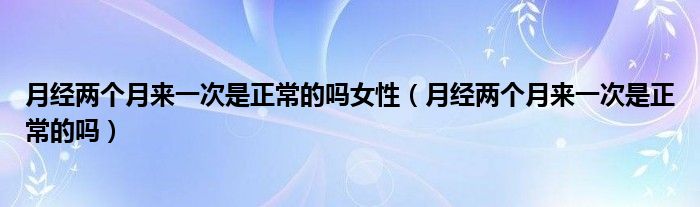 月经两个月来一次是正常的吗女性（月经两个月来一次是正常的吗）